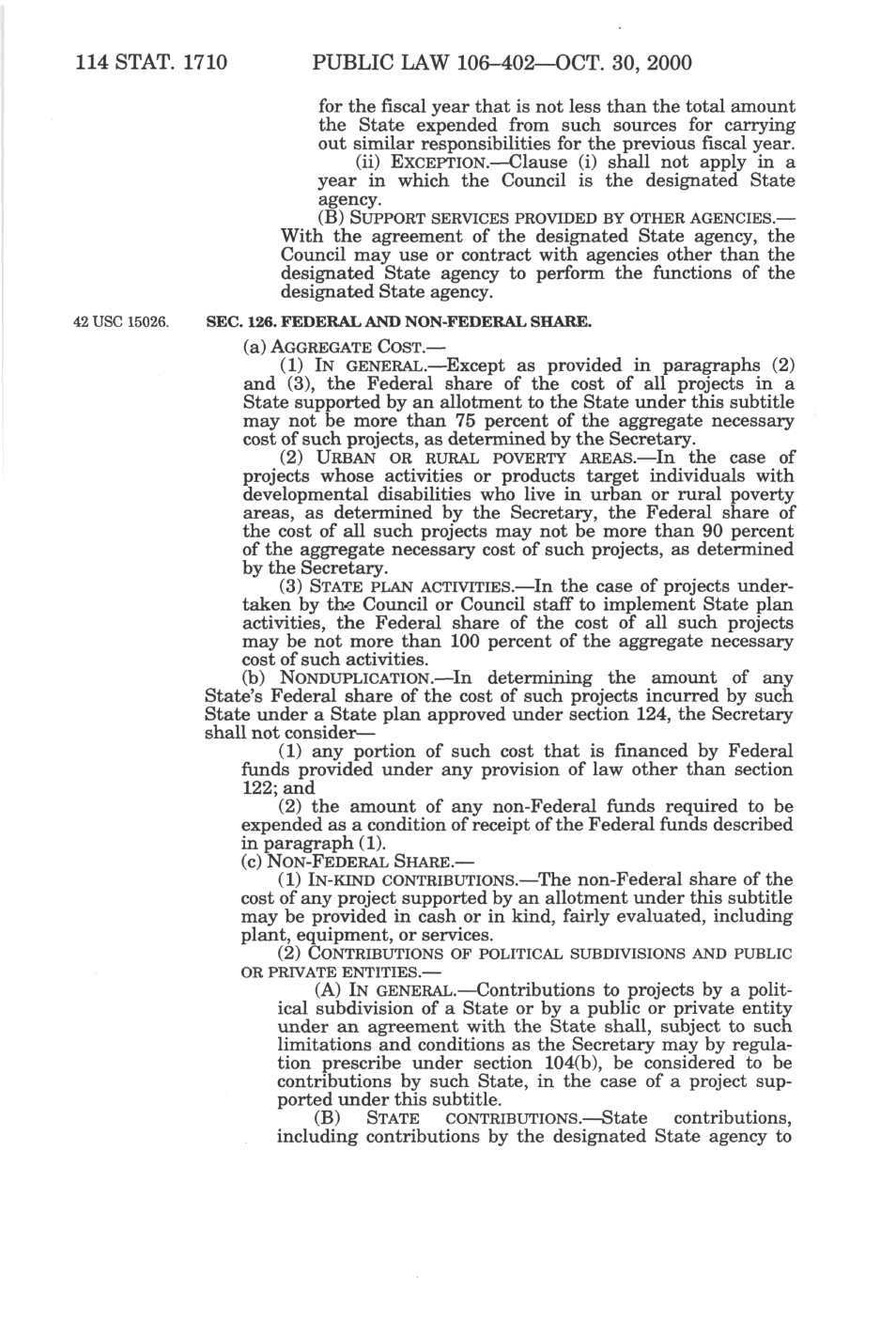 114 STAT. 1710 PUBLIC LAW 106–402—OCT. 30, 2000

for the fiscal year that is not less than the total amount the State expended from such sources for carrying out similar responsibilities for the previous fiscal year.

(ii) EXCEPTION.—Clause (i) shall not apply in a year in which the Council is the designated State agency.

(B) SUPPORT SERVICES PROVIDED BY OTHER AGENCIES.—With the agreement of the designated State agency, the Council may use or contract with agencies other than the designated State agency to perform the functions of the designated State agency.

42 USC 15026.

SEC. 126. FEDERAL AND NON-FEDERAL SHARE.

(a) AGGREGATE COST.—

(1) IN GENERAL.—Except as provided in paragraphs (2) and (3), the Federal share of the cost of all projects in a State supported by an allotment to the State under this subtitle may not be more than 75 percent of the aggregate necessary cost of such projects, as determined by the Secretary.

(2) URBAN OR RURAL POVERTY AREAS.—In the case of projects whose activities or products target individuals with developmental disabilities who live in urban or rural poverty areas, as determined by the Secretary, the Federal share of the cost of all such projects may not be more than 90 percent of the aggregate necessary cost of such projects, as determined by the Secretary.

(3) STATE PLAN ACTIVITIES.—In the case of projects undertaken by the Council or Council staff to implement State plan activities, the Federal share of the cost of all such projects may be not more than 100 percent of the aggregate necessary cost of such activities.

(b) NONDUPLICATION.—In determining the amount of any State's Federal share of the cost of such projects incurred by such State under a State plan approved under section 124, the Secretary shall not consider—

(1) any portion of such cost that is financed by Federal funds provided under any provision of law other than section 122; and

(2) the amount of any non-Federal funds required to be expended as a condition of receipt of the Federal funds described in paragraph (1).

(c) NON-FEDERAL SHARE.—

(1) IN-KIND CONTRIBUTIONS.—The non-Federal share of the cost of any project supported by an allotment under this subtitle may be provided in cash or in kind, fairly evaluated, including plant, equipment, or services.

(2) CONTRIBUTIONS OF POLITICAL SUBDIVISIONS AND PUBLIC OR PRIVATE ENTITIES.—

(A) IN GENERAL.—Contributions to projects by a political subdivision of a State or by a public or private entity under an agreement with the State shall, subject to such limitations and conditions as the Secretary may by regulation prescribe under section 104(b), be considered to be contributions by such State, in the case of a project supported under this subtitle.

(B) STATE CONTRIBUTIONS.—State contributions, including contributions by the designated State agency to